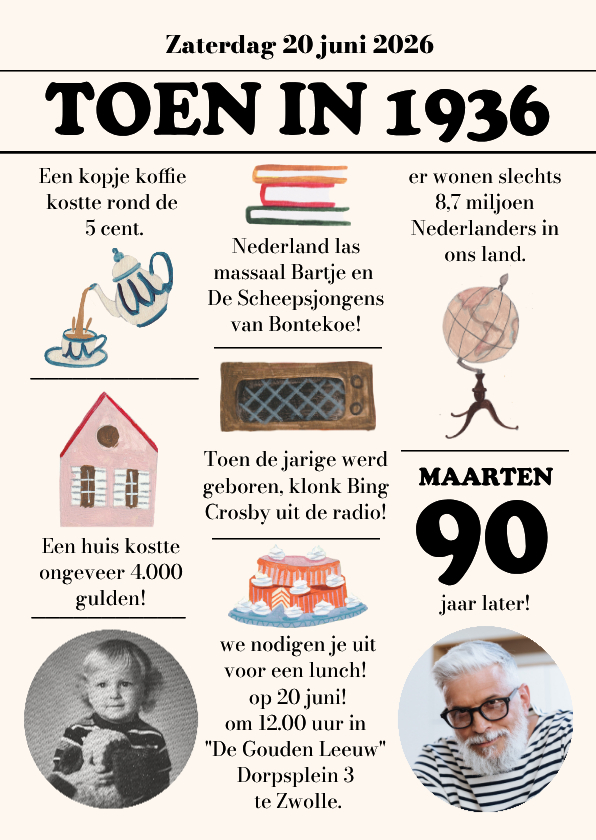 Zaterdag 20 juni 2026

TOEN IN 1936

Een kopje koffie kostte rond de 5 cent.

Een huis kostte ongeveer 4.000 gulden!

Nederland las massaal Bartje en De Scheepsjongens van Bontekoe!

Toen de jarige werd geboren, klonk Bing Crosby uit de radio!

we nodigen je uit voor een lunch! op 20 juni! om 12.00 uur in "De Gouden Leeuw" Dorpsplein 3 te Zwolle.

er wonen slechts 8,7 miljoen Nederlanders in ons land.

MAARTEN

90

jaar later!